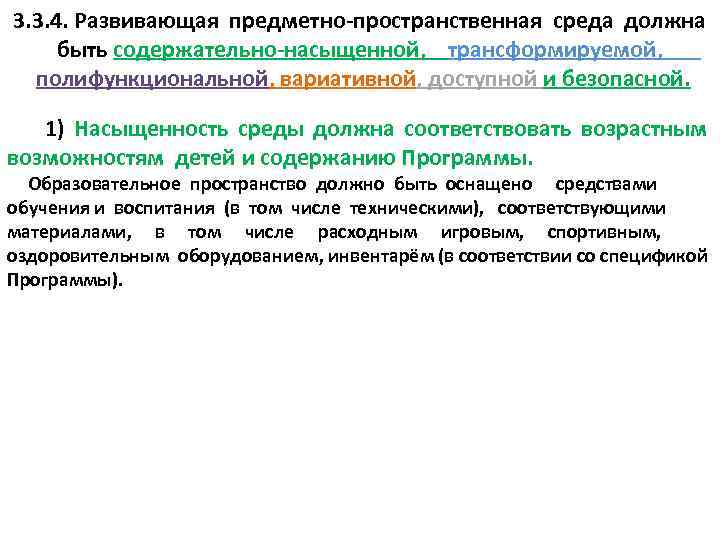 3.3.4. Развивающая предметно-пространственная среда должна быть содержательно-насыщенной, трансформируемой, полифункциональной, вариативной, доступной и безопасной.

1) Насыщенность среды должна соответствовать возрастным возможностям детей и содержанию Программы.

Образовательное пространство должно быть оснащено средствами обучения и воспитания (в том числе техническими), соответствующими материалами, в том числе расходным игровым, спортивным, оздоровительным оборудованием, инвентарём (в соответствии со спецификой Программы).